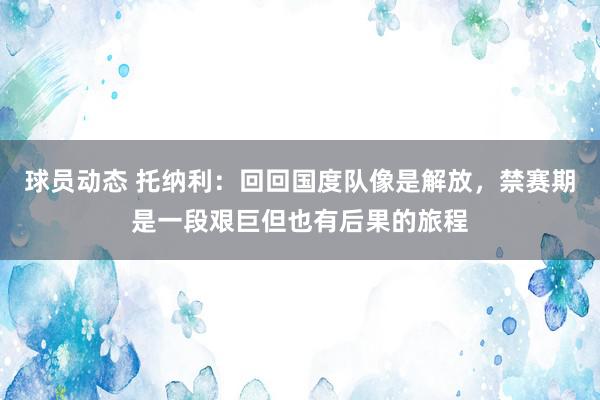 球员动态 托纳利：回回国度队像是解放，禁赛期是一段艰巨但也有后果的旅程